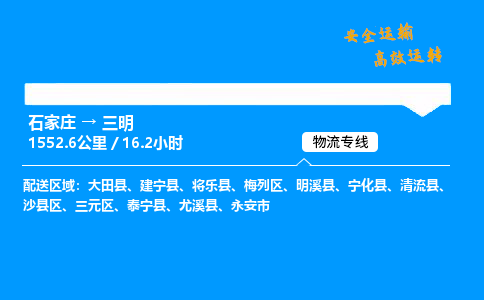 安全运输
高效运转

石家庄 → 三明
1552.6公里 / 16.2小时

物流专线

配送区域：大田县、建宁县、将乐县、梅列区、明溪县、宁化县、清流县、沙县区、三元区、泰宁县、尤溪县、永安市